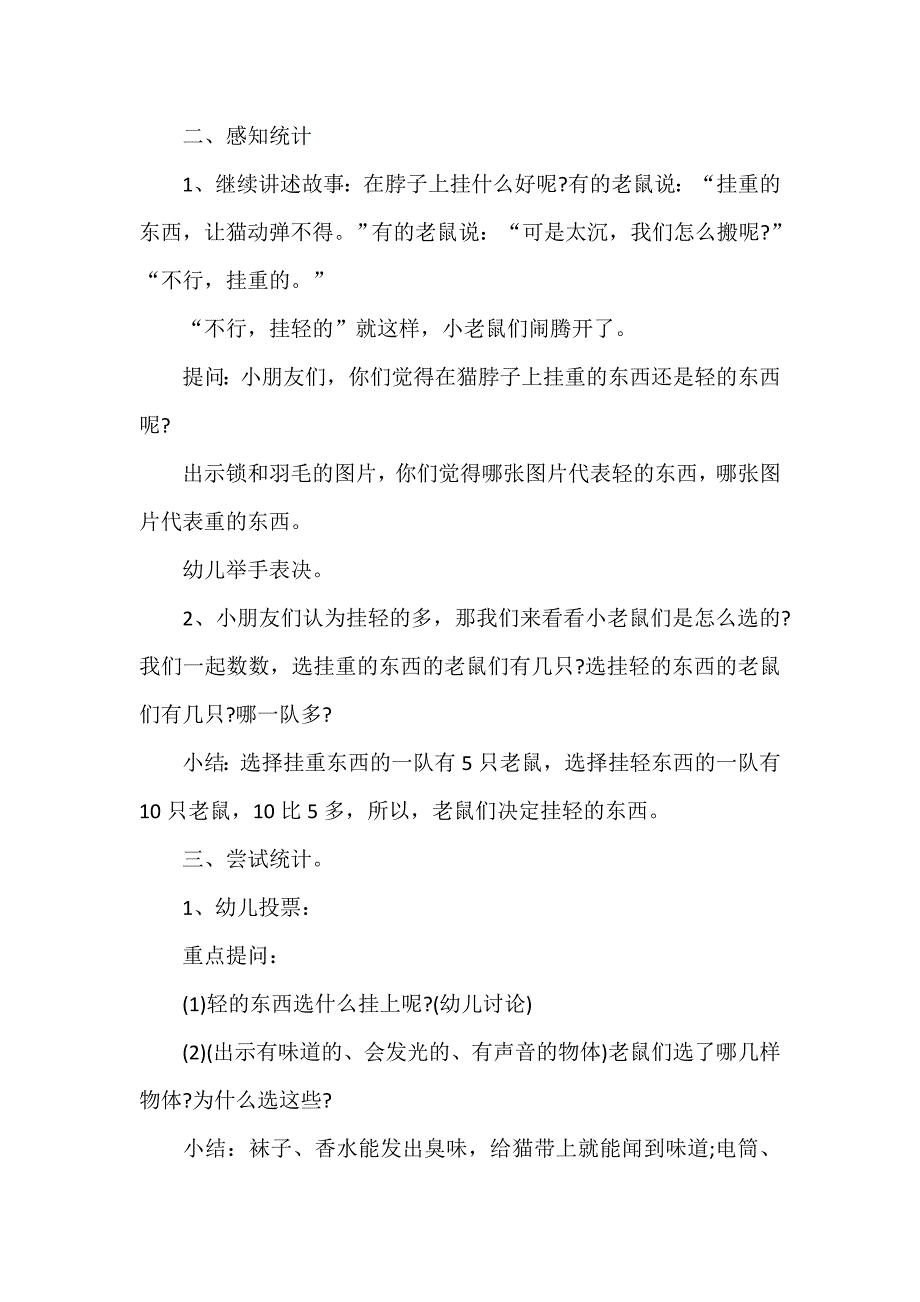 二、感知统计

1、继续讲述故事：在脖子上挂什么好呢?有的老鼠说：“挂重的东西，让猫动弹不得。”有的老鼠说：“可是太沉，我们怎么搬呢?”“不行，挂重的。”

“不行，挂轻的”就这样，小老鼠们闹腾开了。

提问：小朋友们，你们觉得在猫脖子上挂重的东西还是轻的东西呢?

出示锁和羽毛的图片，你们觉得哪张图片代表轻的东西，哪张图片代表重的东西。

幼儿举手表决。

2、小朋友们认为挂轻的多，那我们来看看小老鼠们是怎么选的?我们一起数数，选挂重的东西的老鼠们有几只?选挂轻的东西的老鼠们有几只?哪一队多?

小结：选择挂重东西的一队有 5 只老鼠，选择挂轻东西的一队有 10 只老鼠，10 比 5 多，所以，老鼠们决定挂轻的东西。

三、尝试统计。

1、幼儿投票：

重点提问：

(1)轻的东西选什么挂上呢?(幼儿讨论)

(2)(出示有味道的、会发光的、有声音的物体)老鼠们选了哪几样物体?为什么选这些?

小结：袜子、香水能发出臭味，给猫带上就能闻到味道;电筒、